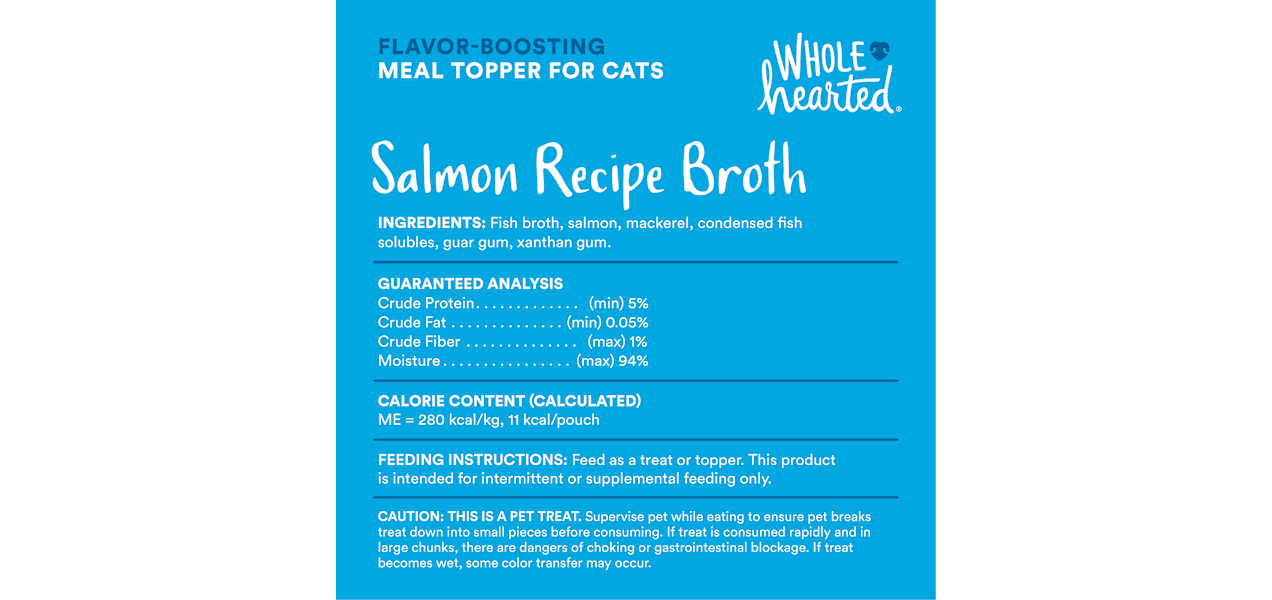 FLAVOR-BOOSTING
MEAL TOPPER FOR CATS

WHOLE hearted®

Salmon Recipe Broth

INGREDIENTS: Fish broth, salmon, mackerel, condensed fish solubles, guar gum, xanthan gum.

GUARANTEED ANALYSIS
Crude Protein (min) 5%
Crude Fat (min) 0.05%
Crude Fiber (max) 1%
Moisture (max) 94%

CALORIE CONTENT (CALCULATED)
ME = 280 kcal/kg, 11 kcal/pouch

FEEDING INSTRUCTIONS: Feed as a treat or topper. This product is intended for intermittent or supplemental feeding only.

CAUTION: THIS IS A PET TREAT. Supervise pet while eating to ensure pet breaks treat down into small pieces before consuming. If treat is consumed rapidly and in large chunks, there are dangers of choking or gastrointestinal blockage. If treat becomes wet, some color transfer may occur.